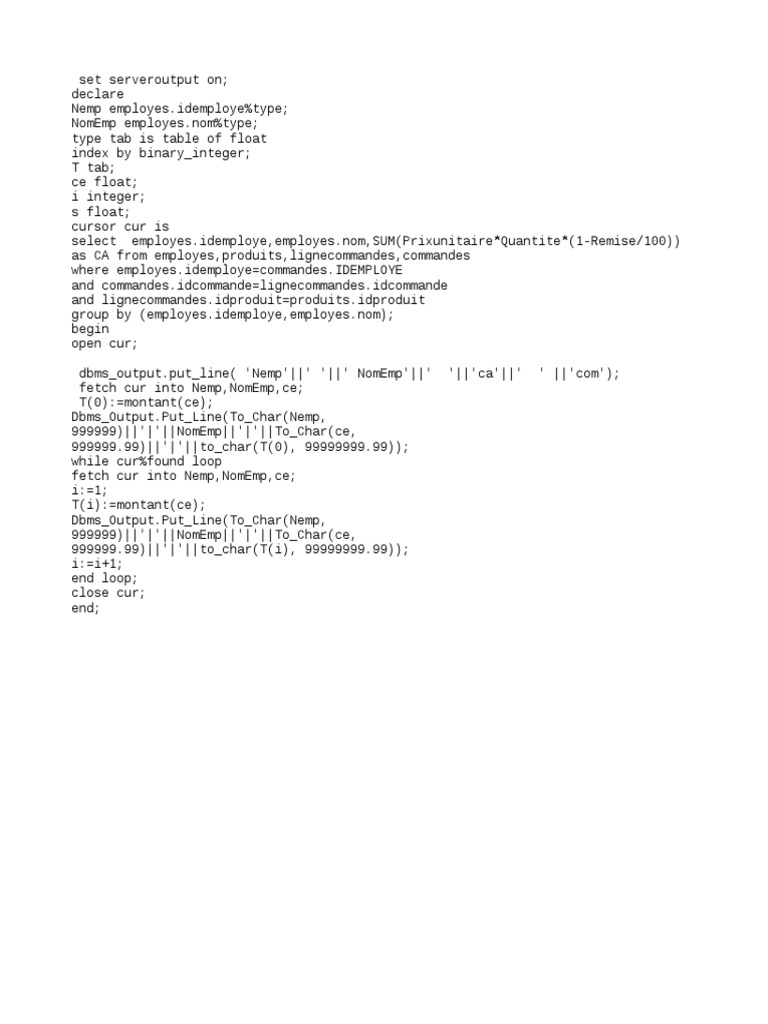 set serveroutput on;
declare
Nemp employes.idemploye%type;
NomEmp employes.nom%type;
type tab is table of float
index by binary_integer;
T tab;
ce float;
i integer;
s float;
cursor cur is
select  employes.idemploye,employes.nom,SUM(Prixunitaire*Quantite*(1-Remise/100))
as CA from employes,produits,lignecommandes,commandes
where employes.idemploye=commandes.IDEMPLOYE
and commandes.idcommande=lignecommandes.idcommande
and lignecommandes.idproduit=produits.idproduit
group by (employes.idemploye,employes.nom);
begin
open cur;

 dbms_output.put_line( 'Nemp'||' '||' NomEmp'||'  '||'ca'||'  ' ||'com');
 fetch cur into Nemp,NomEmp,ce;
 T(0):=montant(ce);
Dbms_Output.Put_Line(To_Char(Nemp,
999999)||'|'||NomEmp||'|'||To_Char(ce,
999999.99)||'|'||to_char(T(0), 99999999.99));
while cur%found loop
fetch cur into Nemp,NomEmp,ce;
i:=1;
T(i):=montant(ce);
Dbms_Output.Put_Line(To_Char(Nemp,
999999)||'|'||NomEmp||'|'||To_Char(ce,
999999.99)||'|'||to_char(T(i), 99999999.99));
i:=i+1;
end loop;
close cur;
end;